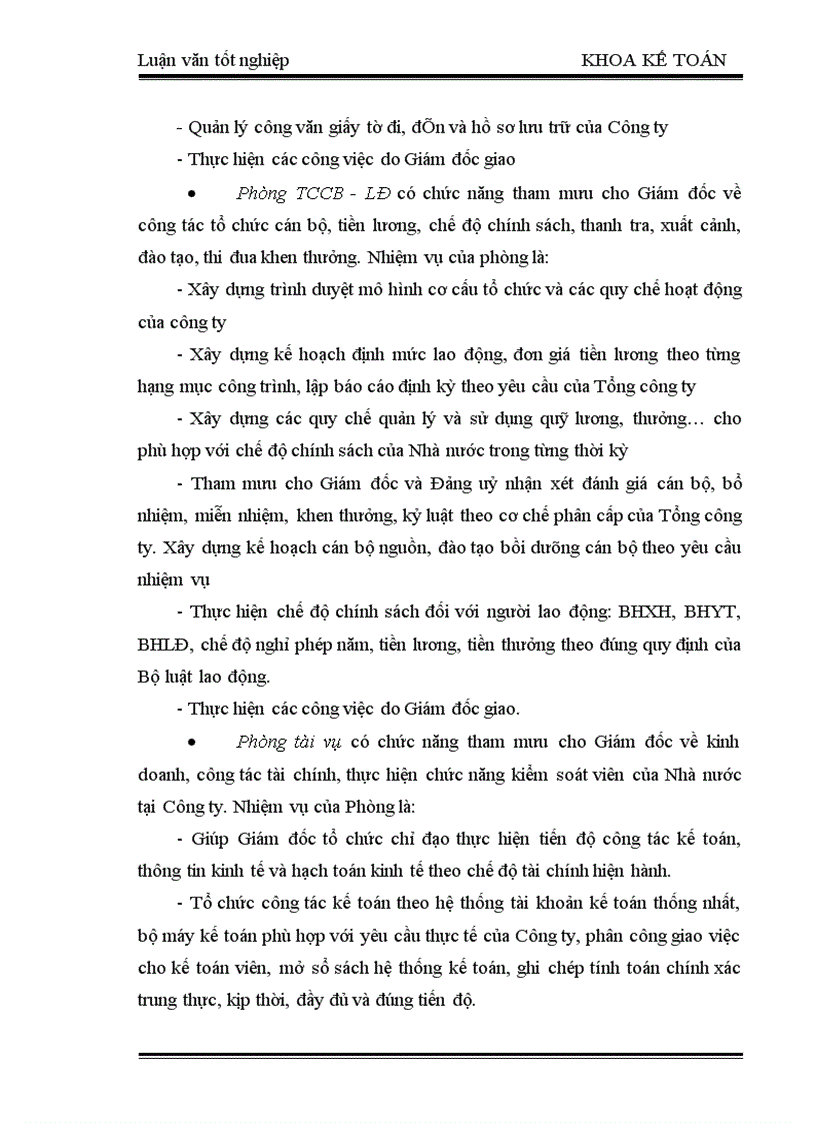 Luận văn tốt nghiệp KHOA KẾ TOÁN

- Quản lý công văn giấy tờ đi, đÕn và hồ sơ lưu trữ của Công ty

- Thực hiện các công việc do Giám đốc giao

• Phòng TCCB - LĐ có chức năng tham mưu cho Giám đốc về công tác tổ chức cán bộ, tiền lương, chế độ chính sách, thanh tra, xuất cảnh, đào tạo, thi đua khen thưởng. Nhiệm vụ của phòng là:

- Xây dựng trình duyệt mô hình cơ cấu tổ chức và các quy chế hoạt động của công ty

- Xây dựng kế hoạch định mức lao động, đơn giá tiền lương theo từng hạng mục công trình, lập báo cáo định kỳ theo yêu cầu của Tổng công ty

- Xây dựng các quy chế quản lý và sử dụng quỹ lương, thưởng… cho phù hợp với chế độ chính sách của Nhà nước trong từng thời kỳ

- Tham mưu cho Giám đốc và Đảng uỷ nhận xét đánh giá cán bộ, bổ nhiệm, miễn nhiệm, khen thưởng, kỷ luật theo cơ chế phân cấp của Tổng công ty. Xây dựng kế hoạch cán bộ nguồn, đào tạo bồi dưỡng cán bộ theo yêu cầu nhiệm vụ

- Thực hiện chế độ chính sách đối với người lao động: BHXH, BHYT, BHLĐ, chế độ nghỉ phép năm, tiền lương, tiền thưởng theo đúng quy định của Bộ luật lao động.

- Thực hiện các công việc do Giám đốc giao.

• Phòng tài vụ có chức năng tham mưu cho Giám đốc về kinh doanh, công tác tài chính, thực hiện chức năng kiểm soát viên của Nhà nước tại Công ty. Nhiệm vụ của Phòng là:

- Giúp Giám đốc tổ chức chỉ đạo thực hiện tiến độ công tác kế toán, thông tin kinh tế và hạch toán kinh tế theo chế độ tài chính hiện hành.

- Tổ chức công tác kế toán theo hệ thống tài khoản kế toán thống nhất, bộ máy kế toán phù hợp với yêu cầu thực tế của Công ty, phân công giao việc cho kế toán viên, mở sổ sách hệ thống kế toán, ghi chép tính toán chính xác trung thực, kịp thời, đầy đủ và đúng tiến độ.